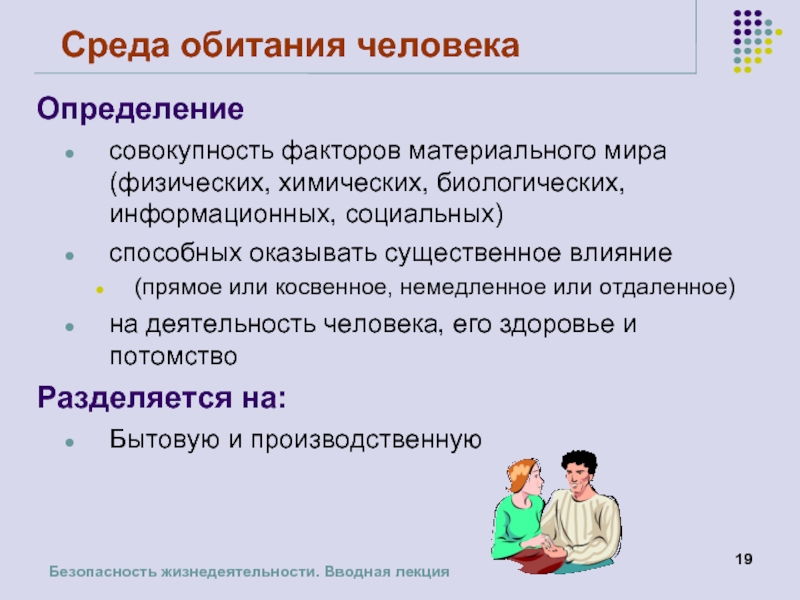 Среда обитания человека

Определение

- совокупность факторов материального мира (физических, химических, биологических, информационных, социальных)
- способных оказывать существенное влияние
  - (прямое или косвенное, немедленное или отдаленное)
- на деятельность человека, его здоровье и потомство

Разделяется на:

- Бытовую и производственную

Безопасность жизнедеятельности. Вводная лекция

19